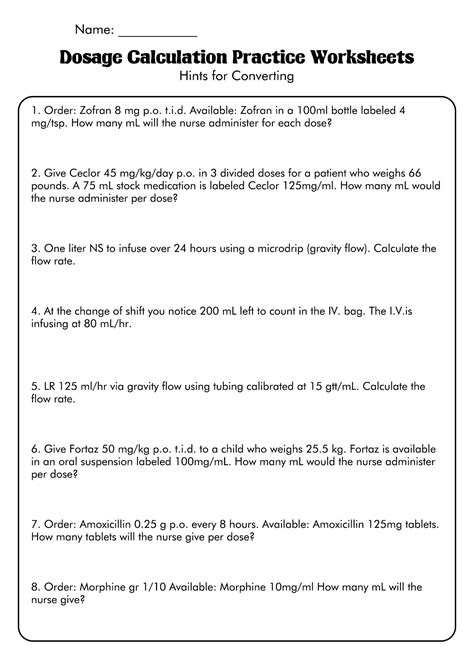 Name: ___________

Dosage Calculation Practice Worksheets

Hints for Converting

1. Order: Zofran 8 mg p.o. t.i.d. Available: Zofran in a 100ml bottle labeled 4 mg/tsp. How many mL will the nurse administer for each dose?

2. Give Ceclor 45 mg/kg/day p.o. in 3 divided doses for a patient who weighs 66 pounds. A 75 mL stock medication is labeled Ceclor 125mg/ml. How many mL would the nurse administer per dose?

3. One liter NS to infuse over 24 hours using a microdrip (gravity flow). Calculate the flow rate.

4. At the change of shift you notice 200 mL left to count in the IV. bag. The I.V.is infusing at 80 mL/hr.

5. LR 125 ml/hr via gravity flow using tubing calibrated at 15 gtt/mL. Calculate the flow rate.

6. Give Fortaz 50 mg/kg p.o. t.i.d. to a child who weighs 25.5 kg. Fortaz is available in an oral suspension labeled 100mg/mL. How many mL would the nurse administer per dose?

7. Order: Amoxicillin 0.25 g p.o. every 8 hours. Available: Amoxicillin 125mg tablets. How many tablets will the nurse give per dose?

8. Order: Morphine gr 1/10 Available: Morphine 10mg/ml How many mL will the nurse give?